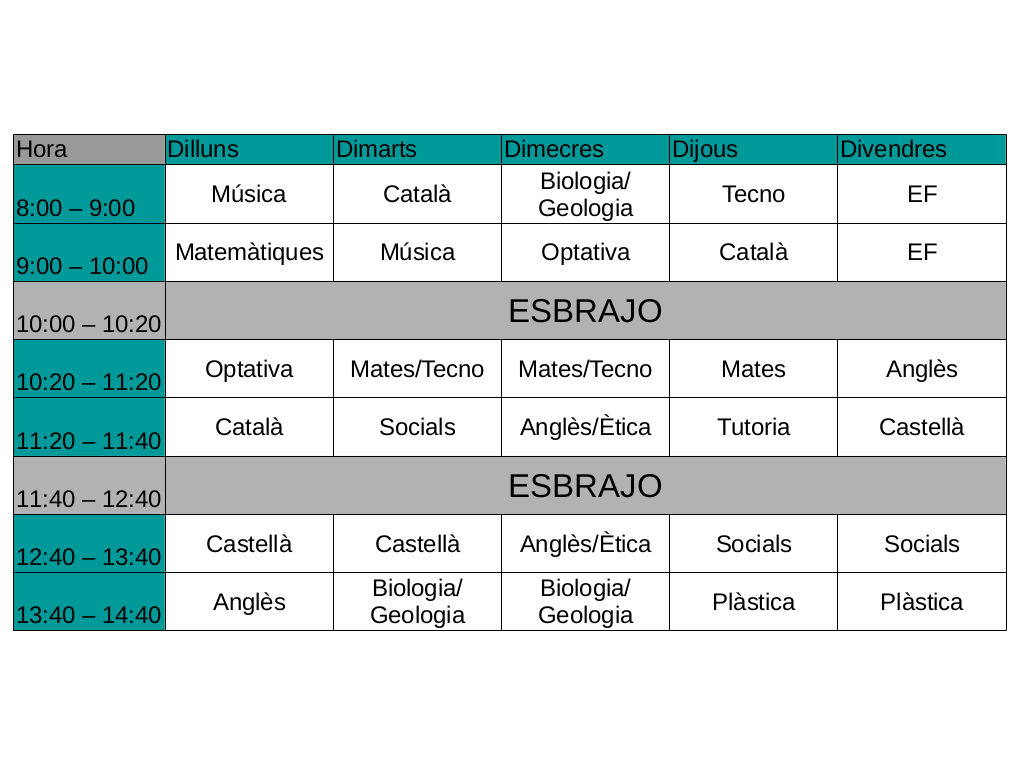 | Hora | Dilluns | Dimarts | Dimecres | Dijous | Divendres |
|---|---|---|---|---|---|
| 8:00 – 9:00 | Música | Català | Biologia/ Geologia | Tecno | EF |
| 9:00 – 10:00 | Matemàtiques | Música | Optativa | Català | EF |
| 10:00 – 10:20 | ESBRAJO | | | | |
| 10:20 – 11:20 | Optativa | Mates/Tecno | Mates/Tecno | Mates | Anglès |
| 11:20 – 11:40 | Català | Socials | Anglès/Ètica | Tutoria | Castellà |
| 11:40 – 12:40 | ESBRAJO | | | | |
| 12:40 – 13:40 | Castellà | Castellà | Anglès/Ètica | Socials | Socials |
| 13:40 – 14:40 | Anglès | Biologia/ Geologia | Biologia/ Geologia | Plàstica | Plàstica |